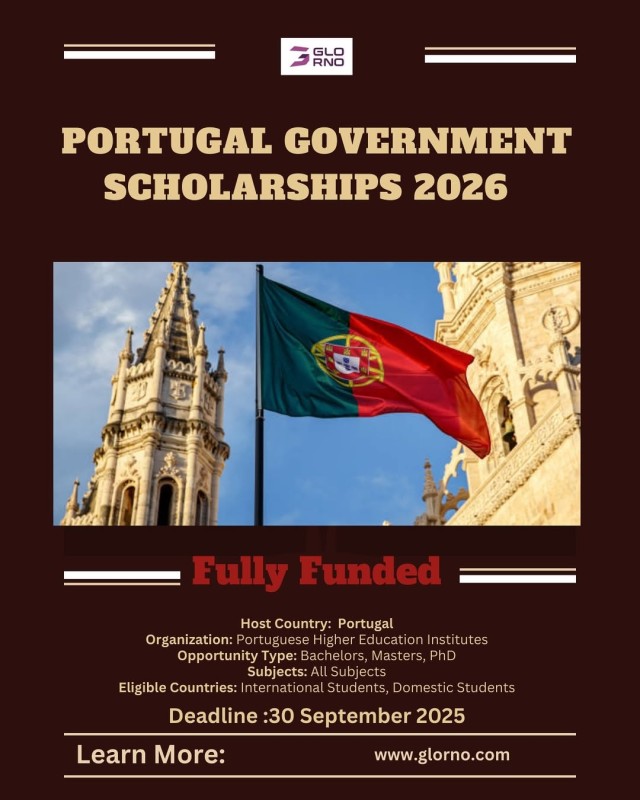 GLO RNO

PORTUGAL GOVERNMENT SCHOLARSHIPS 2026

Fully Funded

Host Country: Portugal
Organization: Portuguese Higher Education Institutes
Opportunity Type: Bachelors, Masters, PhD
Subjects: All Subjects
Eligible Countries: International Students, Domestic Students

Deadline :30 September 2025

Learn More: www.glorno.com